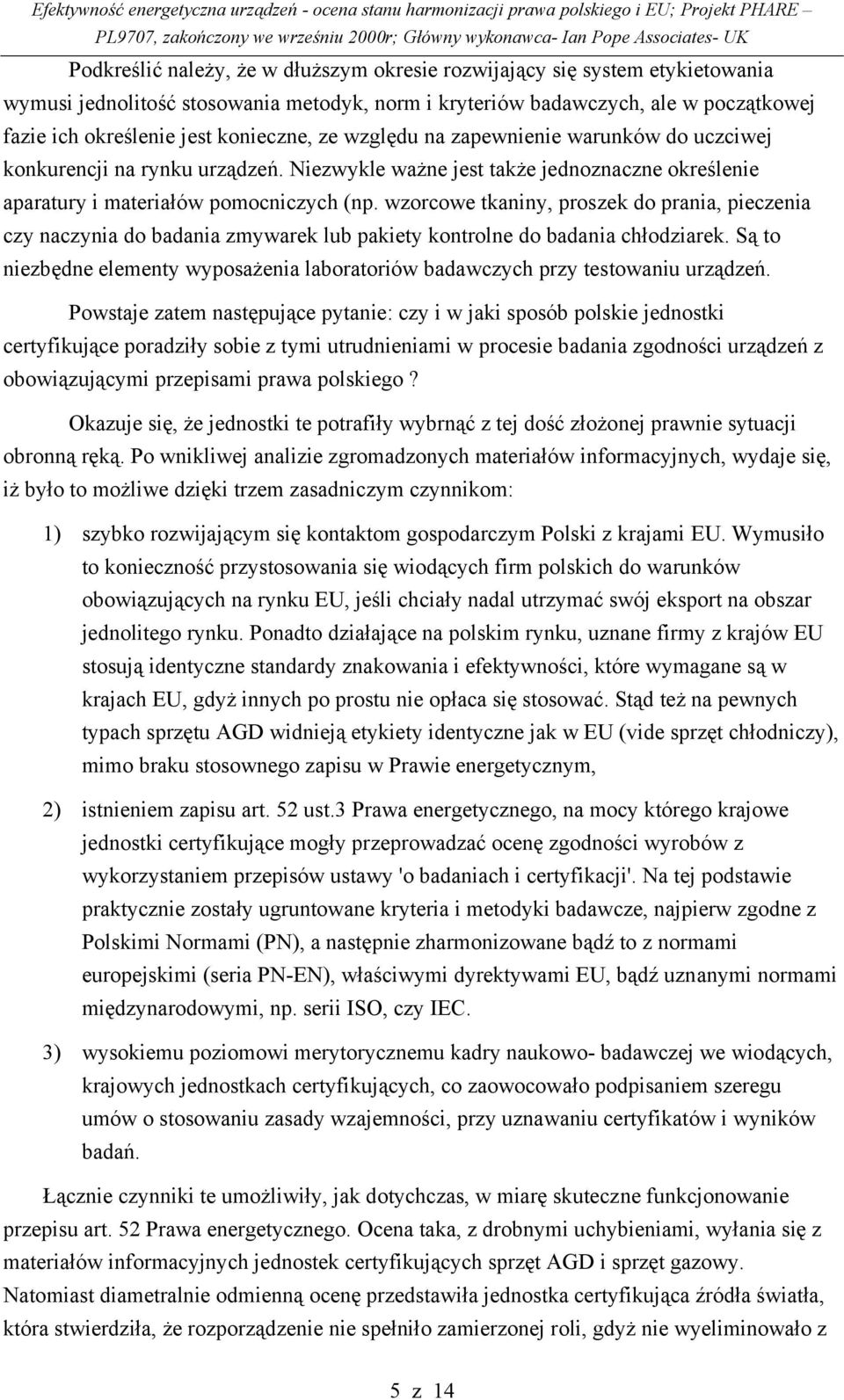 Efektywność energetyczna urządzeń - ocena stanu harmonizacji prawa polskiego i EU; Projekt PHARE – PL9707, zakończony we wrześniu 2000r; Główny wykonawca- Ian Pope Associates- UK

Podkreślić należy, że w dłuższym okresie rozwijający się system etykietowania wymusi jednolitość stosowania metodyk, norm i kryteriów badawczych, ale w początkowej fazie ich określenie jest konieczne, ze względu na zapewnienie warunków do uczciwej konkurencji na rynku urządzeń. Niezwykle ważne jest także jednoznaczne określenie aparatury i materiałów pomocniczych (np. wzorcowe tkaniny, proszek do prania, pieczenia czy naczynia do badania zmywarek lub pakiety kontrolne do badania chłodziarek. Są to niezbędne elementy wyposażenia laboratoriów badawczych przy testowaniu urządzeń.

Powstaje zatem następujące pytanie: czy i w jaki sposób polskie jednostki certyfikujące poradziły sobie z tymi utrudnieniami w procesie badania zgodności urządzeń z obowiązującymi przepisami prawa polskiego ?

Okazuje się, że jednostki te potrafiły wybrnąć z tej dość złożonej prawnie sytuacji obronną ręką. Po wnikliwej analizie zgromadzonych materiałów informacyjnych, wydaje się, iż było to możliwe dzięki trzem zasadniczym czynnikom:

1) szybko rozwijającym się kontaktom gospodarczym Polski z krajami EU. Wymusiło to konieczność przystosowania się wiodących firm polskich do warunków obowiązujących na rynku EU, jeśli chciały nadal utrzymać swój eksport na obszar jednolitego rynku. Ponadto działające na polskim rynku, uznane firmy z krajów EU stosują identyczne standardy znakowania i efektywności, które wymagane są w krajach EU, gdyż innych po prostu nie opłaca się stosować. Stąd też na pewnych typach sprzętu AGD widnieją etykiety identyczne jak w EU (vide sprzęt chłodniczy), mimo braku stosownego zapisu w Prawie energetycznym,

2) istnieniem zapisu art. 52 ust.3 Prawa energetycznego, na mocy którego krajowe jednostki certyfikujące mogły przeprowadzać ocenę zgodności wyrobów z wykorzystaniem przepisów ustawy 'o badaniach i certyfikacji'. Na tej podstawie praktycznie zostały ugruntowane kryteria i metodyki badawcze, najpierw zgodne z Polskimi Normami (PN), a następnie zharmonizowane bądź to z normami europejskimi (seria PN-EN), właściwymi dyrektywami EU, bądź uznanymi normami międzynarodowymi, np. serii ISO, czy IEC.

3) wysokiemu poziomowi merytorycznemu kadry naukowo- badawczej we wiodących, krajowych jednostkach certyfikujących, co zaowocowało podpisaniem szeregu umów o stosowaniu zasady wzajemności, przy uznawaniu certyfikatów i wyników badań.

Łącznie czynniki te umożliwiły, jak dotychczas, w miarę skuteczne funkcjonowanie przepisu art. 52 Prawa energetycznego. Ocena taka, z drobnymi uchybieniami, wyłania się z materiałów informacyjnych jednostek certyfikujących sprzęt AGD i sprzęt gazowy. Natomiast diametralnie odmienną ocenę przedstawiła jednostka certyfikująca źródła światła, która stwierdziła, że rozporządzenie nie spełniło zamierzonej roli, gdyż nie wyeliminowało z

5 z 14